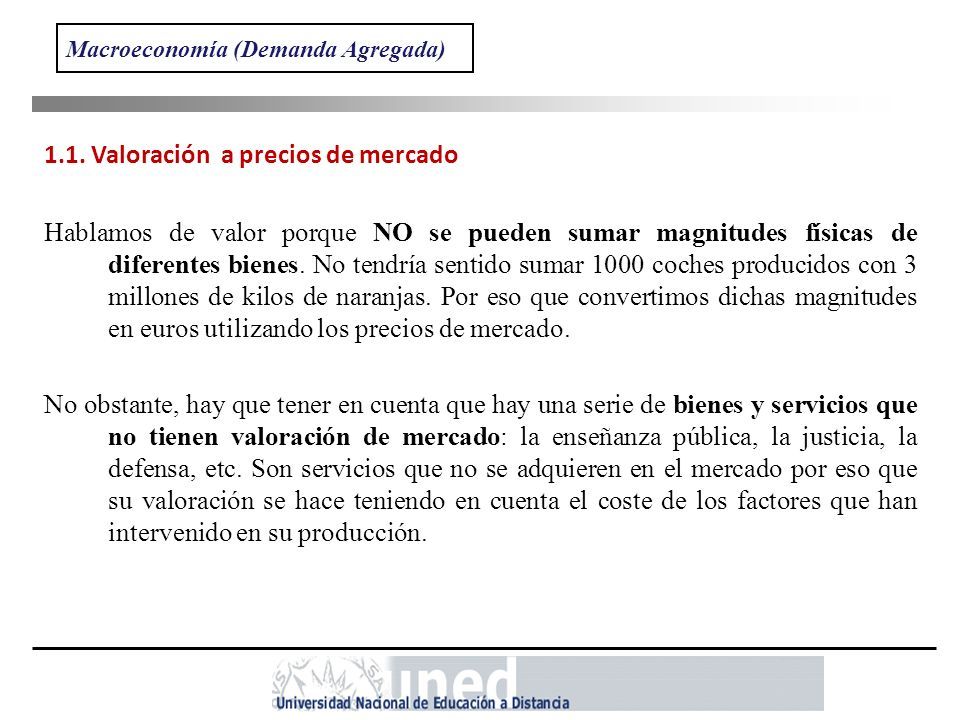 Macroeconomía (Demanda Agregada)

1.1. Valoración a precios de mercado

Hablamos de valor porque NO se pueden sumar magnitudes físicas de diferentes bienes. No tendría sentido sumar 1000 coches producidos con 3 millones de kilos de naranjas. Por eso que convertimos dichas magnitudes en euros utilizando los precios de mercado.

No obstante, hay que tener en cuenta que hay una serie de bienes y servicios que no tienen valoración de mercado: la enseñanza pública, la justicia, la defensa, etc. Son servicios que no se adquieren en el mercado por eso que su valoración se hace teniendo en cuenta el coste de los factores que han intervenido en su producción.

uned
Universidad Nacional de Educación a Distancia